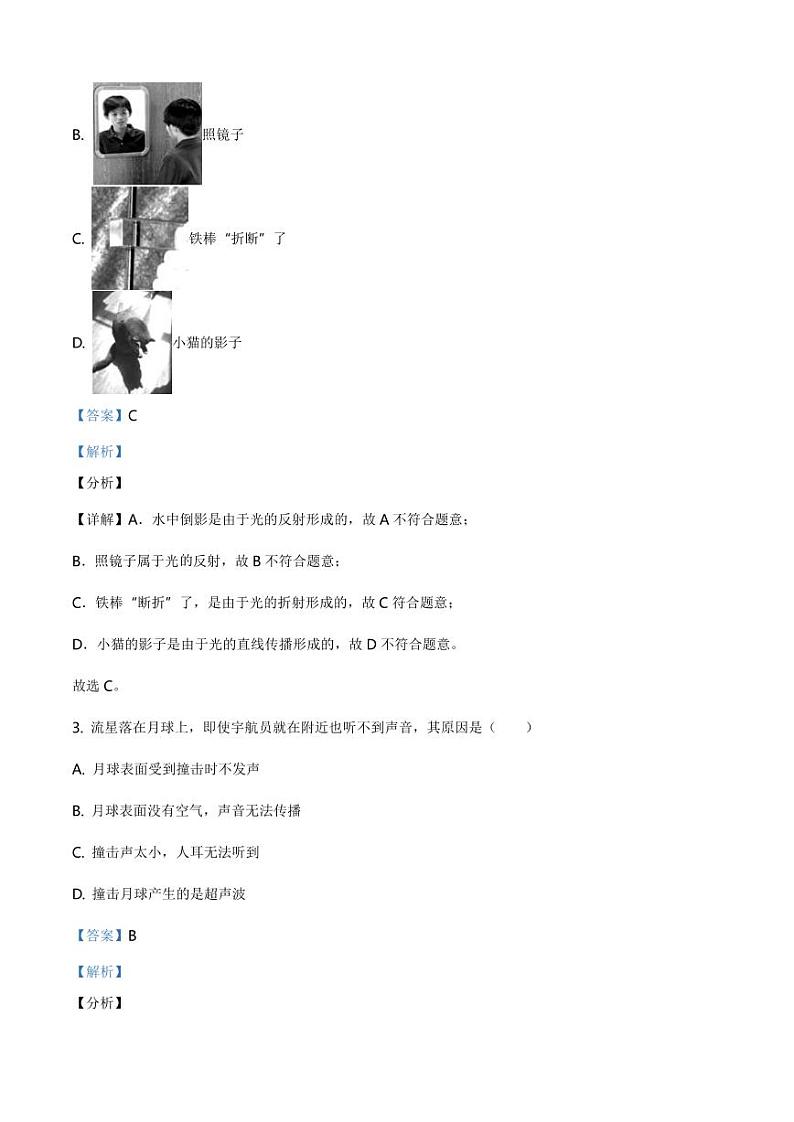 B. 照镜子

C. 铁棒“折断”了

D. 小猫的影子

【答案】C

【解析】

【分析】

【详解】A．水中倒影是由于光的反射形成的，故 A 不符合题意；

B．照镜子属于光的反射，故 B 不符合题意；

C．铁棒“断折”了，是由于光的折射形成的，故 C 符合题意；

D．小猫的影子是由于光的直线传播形成的，故 D 不符合题意。

故选 C。

3. 流星落在月球上，即使宇航员就在附近也听不到声音，其原因是（　　）

A. 月球表面受到撞击时不发声

B. 月球表面没有空气，声音无法传播

C. 撞击声太小，人耳无法听到

D. 撞击月球产生的是超声波

【答案】B

【解析】

【分析】